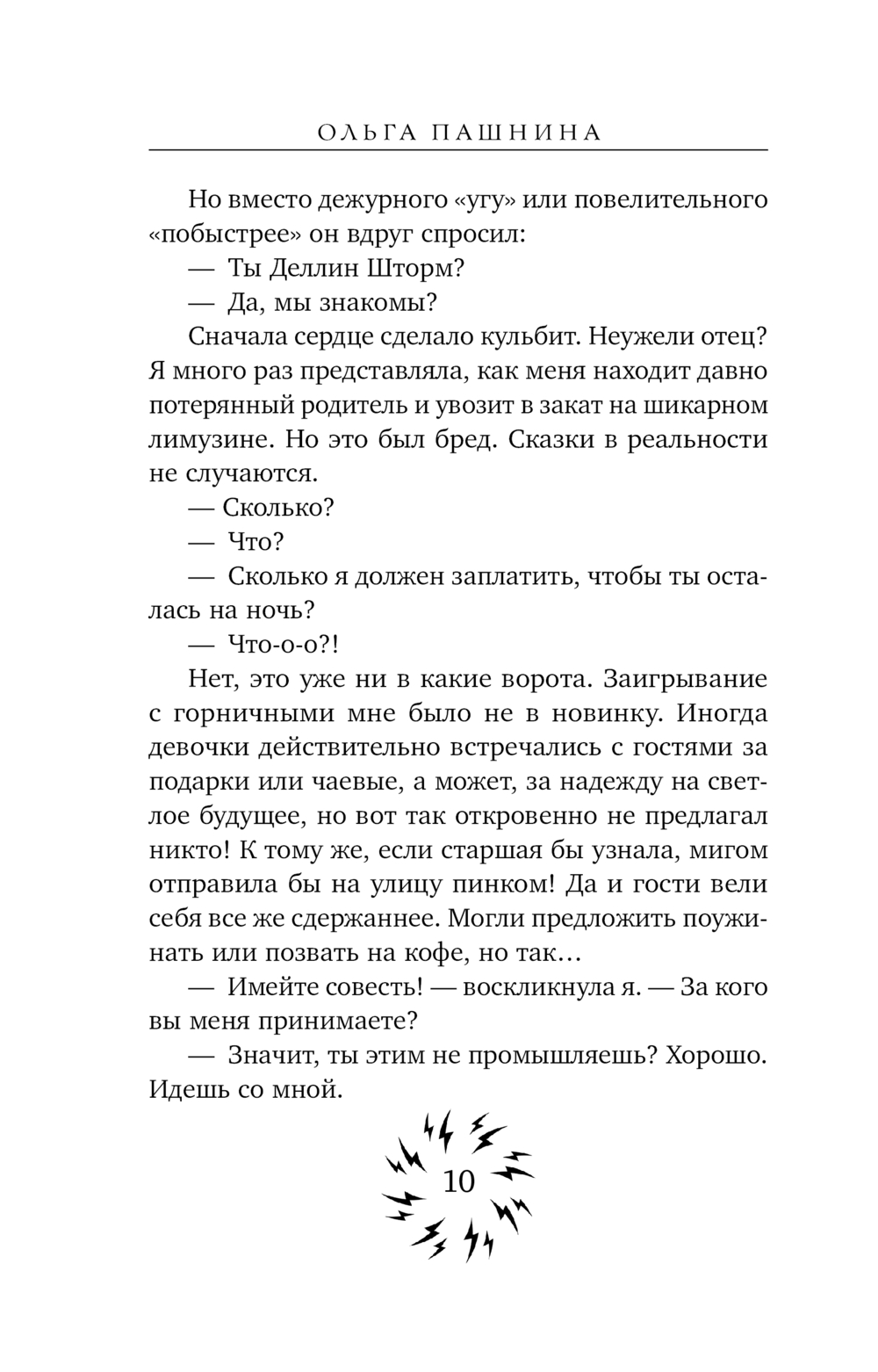 ОЛЬГА ПАШНИНА

Но вместо дежурного «угу» или повелительного «побыстрее» он вдруг спросил:

— Ты Деллин Шторм?

— Да, мы знакомы?

Сначала сердце сделало кульбит. Неужели отец? Я много раз представляла, как меня находит давно потерянный родитель и увозит в закат на шикарном лимузине. Но это был бред. Сказки в реальности не случаются.

— Сколько?

— Что?

— Сколько я должен заплатить, чтобы ты осталась на ночь?

— Что-о-о?!

Нет, это уже ни в какие ворота. Заигрывание с горничными мне было не в новинку. Иногда девочки действительно встречались с гостями за подарки или чаевые, а может, за надежду на светлое будущее, но вот так откровенно не предлагал никто! К тому же, если старшая бы узнала, мигом отправила бы на улицу пинком! Да и гости вели себя все же сдержаннее. Могли предложить поужинать или позвать на кофе, но так…

— Имейте совесть! — воскликнула я. — За кого вы меня принимаете?

— Значит, ты этим не промышляешь? Хорошо. Идешь со мной.

10